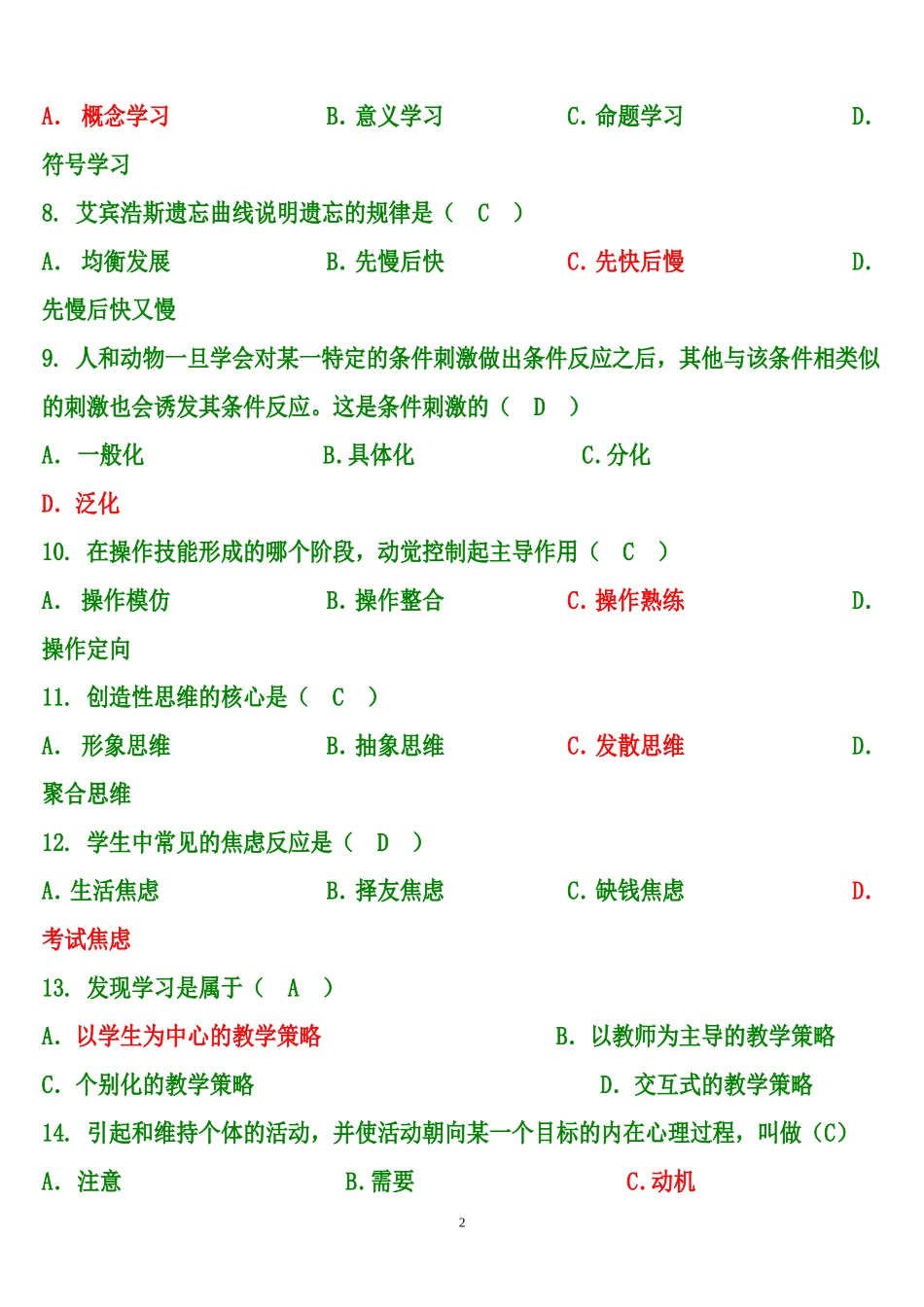 A. 概念学习　　B. 意义学习　　C. 命题学习　　D. 符号学习

8. 艾宾浩斯遗忘曲线说明遗忘的规律是（ C ）

A. 均衡发展　　B. 先慢后快　　C. 先快后慢　　D. 先慢后快又慢

9. 人和动物一旦学会对某一特定的条件刺激做出条件反应之后，其他与该条件相类似的刺激也会诱发其条件反应。这是条件刺激的（ D ）

A. 一般化　　B. 具体化　　C. 分化

D. 泛化

10. 在操作技能形成的哪个阶段，动觉控制起主导作用（ C ）

A. 操作模仿　　B. 操作整合　　C. 操作熟练　　D. 操作定向

11. 创造性思维的核心是（ C ）

A. 形象思维　　B. 抽象思维　　C. 发散思维　　D. 聚合思维

12. 学生中常见的焦虑反应是（ D ）

A. 生活焦虑　　B. 择友焦虑　　C. 缺钱焦虑　　D. 考试焦虑

13. 发现学习是属于（ A ）

A. 以学生为中心的教学策略　　B. 以教师为主导的教学策略

C. 个别化的教学策略　　D. 交互式的教学策略

14. 引起和维持个体的活动，并使活动朝向某一个目标的内在心理过程，叫做（C）

A. 注意　　B. 需要　　C. 动机

2